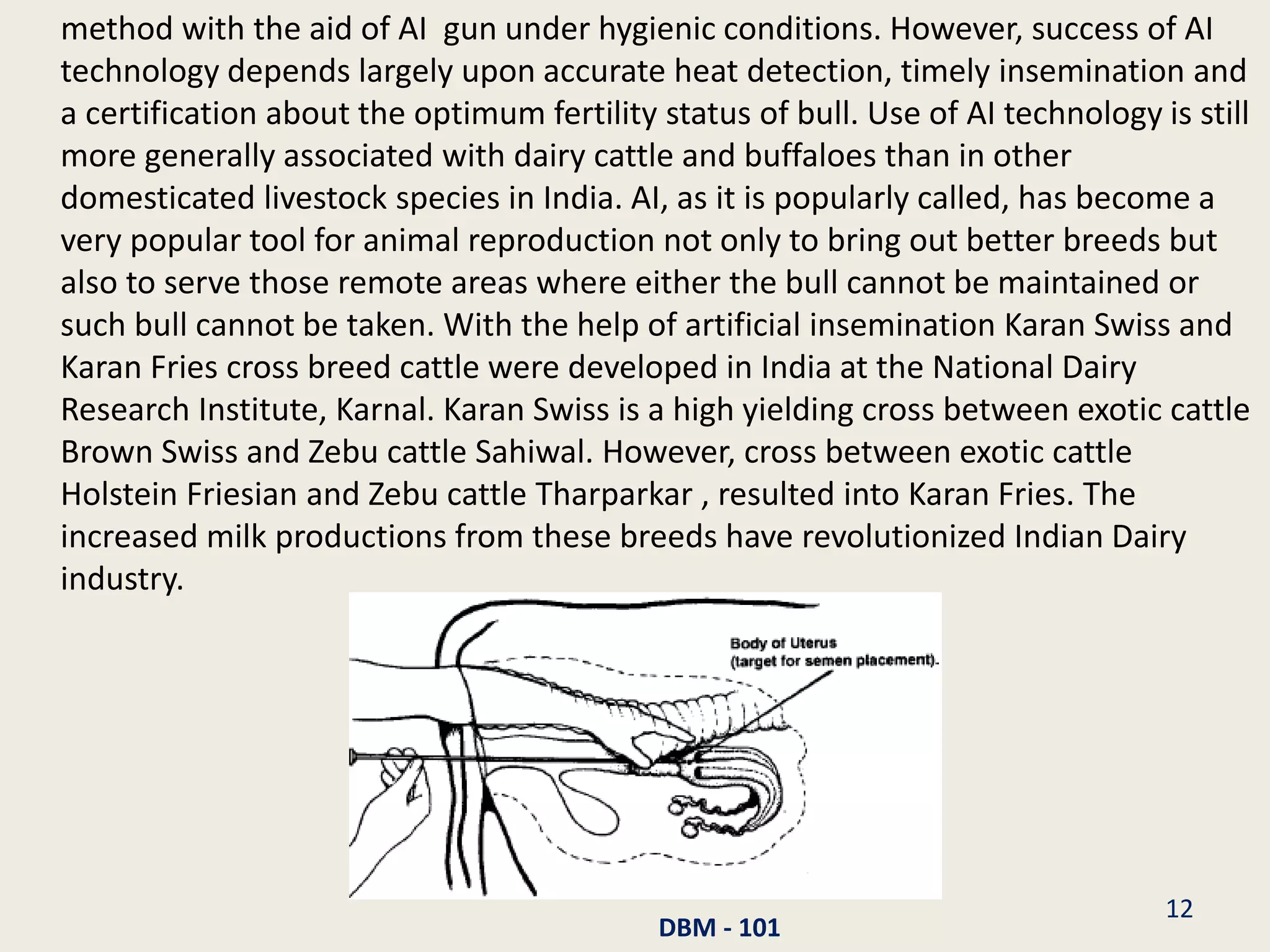 method with the aid of AI gun under hygienic conditions. However, success of AI technology depends largely upon accurate heat detection, timely insemination and a certification about the optimum fertility status of bull. Use of AI technology is still more generally associated with dairy cattle and buffaloes than in other domesticated livestock species in India. AI, as it is popularly called, has become a very popular tool for animal reproduction not only to bring out better breeds but also to serve those remote areas where either the bull cannot be maintained or such bull cannot be taken. With the help of artificial insemination Karan Swiss and Karan Fries cross breed cattle were developed in India at the National Dairy Research Institute, Karnal. Karan Swiss is a high yielding cross between exotic cattle Brown Swiss and Zebu cattle Sahiwal. However, cross between exotic cattle Holstein Friesian and Zebu cattle Tharparkar , resulted into Karan Fries. The increased milk productions from these breeds have revolutionized Indian Dairy industry.

Body of Uterus
(target for semen placement).

12

DBM - 101